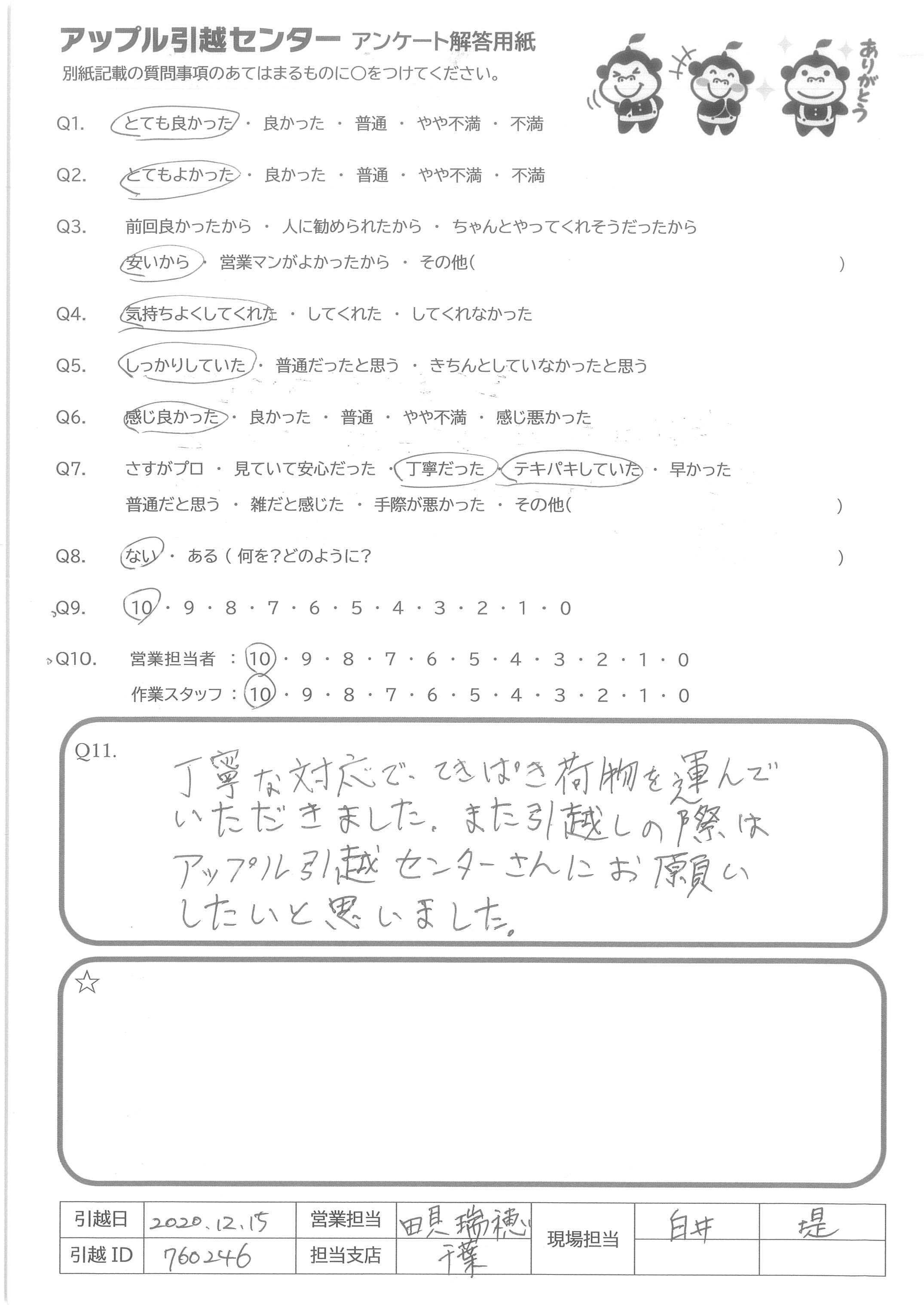 アップル引越センター アンケート解答用紙
別紙記載の質問事項のあてはまるものに○をつけてください。

ありがとう

Q1. とても良かった ・ 良かった ・ 普通 ・ やや不満 ・ 不満

Q2. とてもよかった ・ 良かった ・ 普通 ・ やや不満 ・ 不満

Q3. 前回良かったから ・ 人に勧められたから ・ ちゃんとやってくれそうだったから
安いから ・ 営業マンがよかったから ・ その他( )

Q4. 気持ちよくしてくれた ・ してくれた ・ してくれなかった

Q5. しっかりしていた ・ 普通だったと思う ・ きちんとしていなかったと思う

Q6. 感じ良かった ・ 良かった ・ 普通 ・ やや不満 ・ 感じ悪かった

Q7. さすがプロ ・ 見ていて安心だった ・ 丁寧だった ・ テキパキしていた ・ 早かった
普通だと思う ・ 雑だと感じた ・ 手際が悪かった ・ その他( )

Q8. ない ・ ある ( 何を?どのように? )

Q9. 10 ・ 9 ・ 8 ・ 7 ・ 6 ・ 5 ・ 4 ・ 3 ・ 2 ・ 1 ・ 0

Q10. 営業担当者 : 10 ・ 9 ・ 8 ・ 7 ・ 6 ・ 5 ・ 4 ・ 3 ・ 2 ・ 1 ・ 0
作業スタッフ : 10 ・ 9 ・ 8 ・ 7 ・ 6 ・ 5 ・ 4 ・ 3 ・ 2 ・ 1 ・ 0

Q11. 丁寧な対応で、てきぱき荷物を運んでいただきました。また引越しの際はアップル引越センターさんにお願いしたいと思いました。

☆

| 引越日 | 2020.12.15 | 営業担当 | 田見瑞穂 | 現場担当 | 白井 | 堤 |
|---|---|---|---|---|---|---|
| 引越 ID | 760246 | 担当支店 | 千葉 | | | |